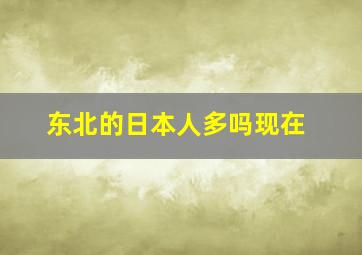 东北的日本人多吗现在